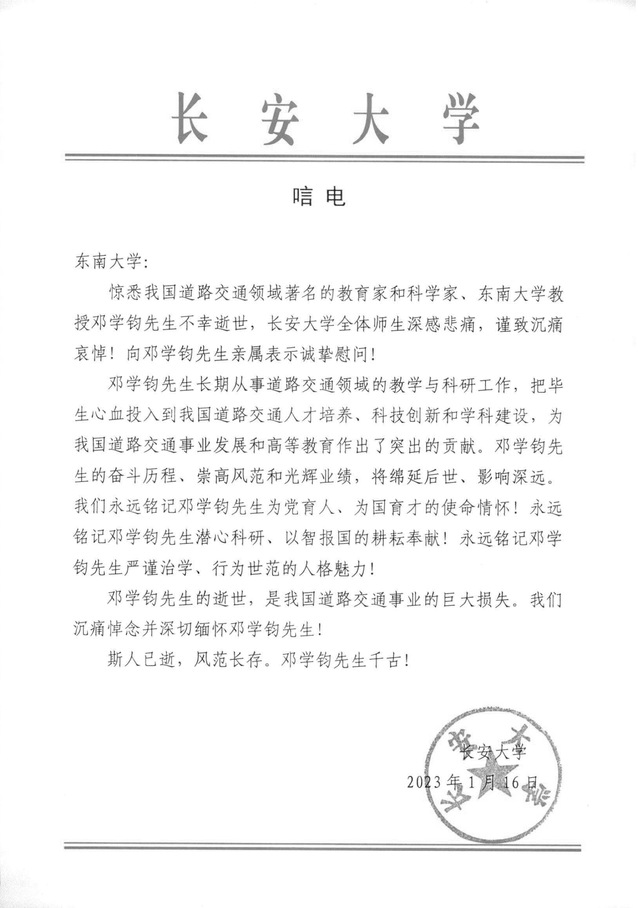 长安大学

唁电

东南大学：

惊悉我国道路交通领域著名的教育家和科学家、东南大学教授邓学钧先生不幸逝世，长安大学全体师生深感悲痛，谨致沉痛哀悼！向邓学钧先生亲属表示诚挚慰问！

邓学钧先生长期从事道路交通领域的教学与科研工作，把毕生心血投入到我国道路交通人才培养、科技创新和学科建设，为我国道路交通事业发展和高等教育作出了突出的贡献。邓学钧先生的奋斗历程、崇高风范和光辉业绩，将绵延后世、影响深远。我们永远铭记邓学钧先生为党育人、为国育才的使命情怀！永远铭记邓学钧先生潜心科研、以智报国的耕耘奉献！永远铭记邓学钧先生严谨治学、行为世范的人格魅力！

邓学钧先生的逝世，是我国道路交通事业的巨大损失。我们沉痛悼念并深切缅怀邓学钧先生！

斯人已逝，风范长存。邓学钧先生千古！

长安大学
2023年1月16日

长安大学